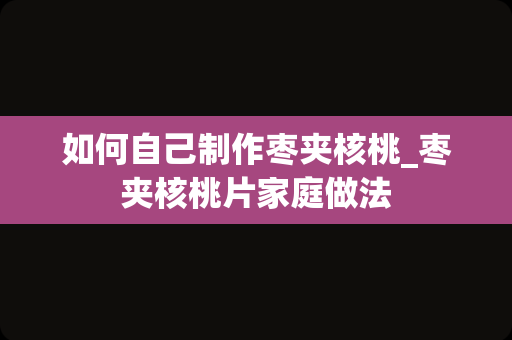 如何自己制作枣夹核桃_枣夹核桃片家庭做法